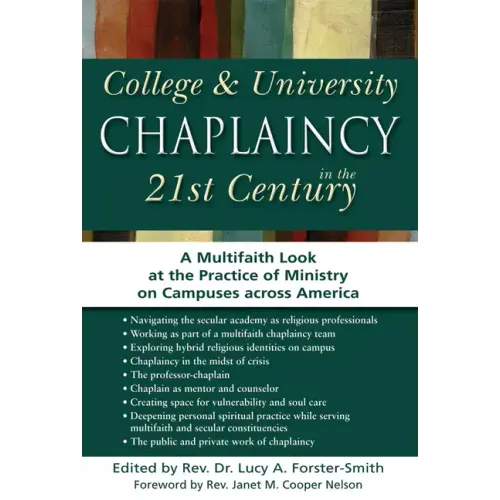 College & University
CHAPLAINCY
in the
21st Century

A Multifaith Look at the Practice of Ministry on Campuses across America

• Navigating the secular academy as religious professionals
• Working as part of a multifaith chaplaincy team
• Exploring hybrid religious identities on campus
• Chaplaincy in the midst of crisis
• The professor-chaplain
• Chaplain as mentor and counselor
• Creating space for vulnerability and soul care
• Deepening personal spiritual practice while serving multifaith and secular constituencies
• The public and private work of chaplaincy

Edited by Rev. Dr. Lucy A. Forster-Smith
Foreword by Rev. Janet M. Cooper Nelson